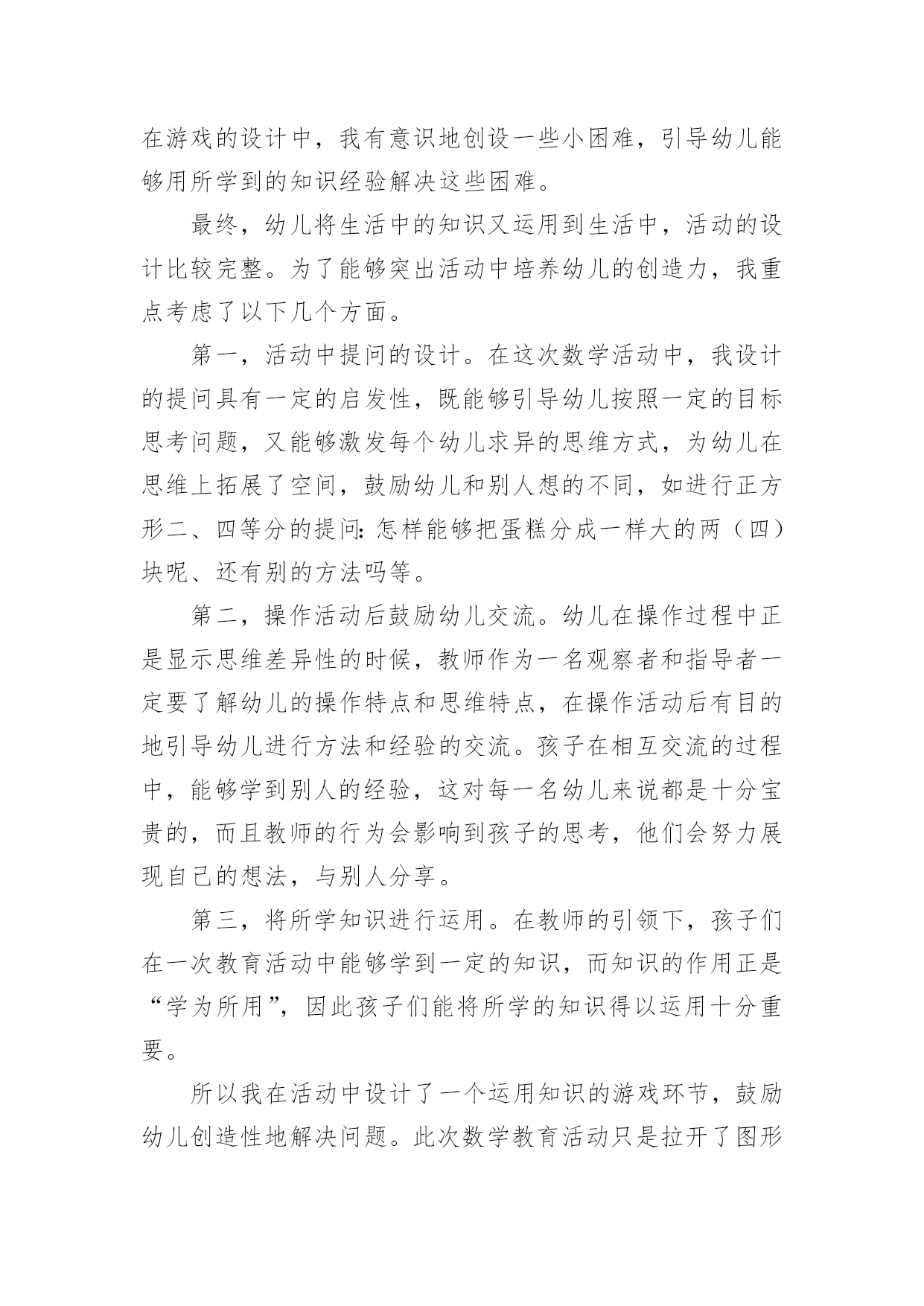 在游戏的设计中，我有意识地创设一些小困难，引导幼儿能够用所学到的知识经验解决这些困难。

最终，幼儿将生活中的知识又运用到生活中，活动的设计比较完整。为了能够突出活动中培养幼儿的创造力，我重点考虑了以下几个方面。

第一，活动中提问的设计。在这次数学活动中，我设计的提问具有一定的启发性，既能够引导幼儿按照一定的目标思考问题，又能够激发每个幼儿求异的思维方式，为幼儿在思维上拓展了空间，鼓励幼儿和别人想的不同，如进行正方形二、四等分的提问：怎样能够把蛋糕分成一样大的两（四）块呢、还有别的方法吗等。

第二，操作活动后鼓励幼儿交流。幼儿在操作过程中正是显示思维差异性的时候，教师作为一名观察者和指导者一定要了解幼儿的操作特点和思维特点，在操作活动后有目的地引导幼儿进行方法和经验的交流。孩子在相互交流的过程中，能够学到别人的经验，这对每一名幼儿来说都是十分宝贵的，而且教师的行为会影响到孩子的思考，他们会努力展现自己的想法，与别人分享。

第三，将所学知识进行运用。在教师的引领下，孩子们在一次教育活动中能够学到一定的知识，而知识的作用正是“学为所用”，因此孩子们能将所学的知识得以运用十分重要。

所以我在活动中设计了一个运用知识的游戏环节，鼓励幼儿创造性地解决问题。此次数学教育活动只是拉开了图形